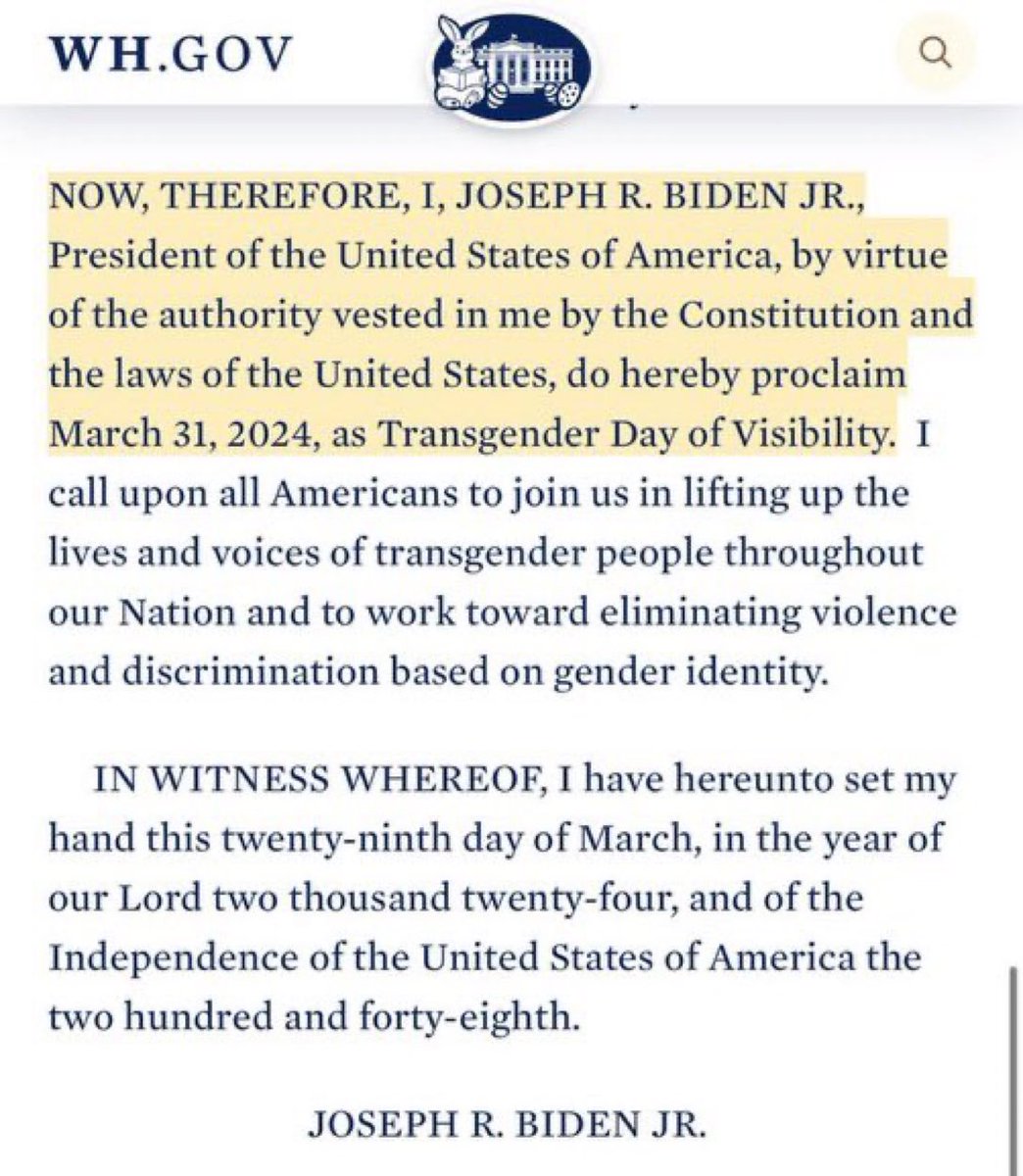 WH.GOV

NOW, THEREFORE, I, JOSEPH R. BIDEN JR., President of the United States of America, by virtue of the authority vested in me by the Constitution and the laws of the United States, do hereby proclaim March 31, 2024, as Transgender Day of Visibility. I call upon all Americans to join us in lifting up the lives and voices of transgender people throughout our Nation and to work toward eliminating violence and discrimination based on gender identity.

IN WITNESS WHEREOF, I have hereunto set my hand this twenty-ninth day of March, in the year of our Lord two thousand twenty-four, and of the Independence of the United States of America the two hundred and forty-eighth.

JOSEPH R. BIDEN JR.